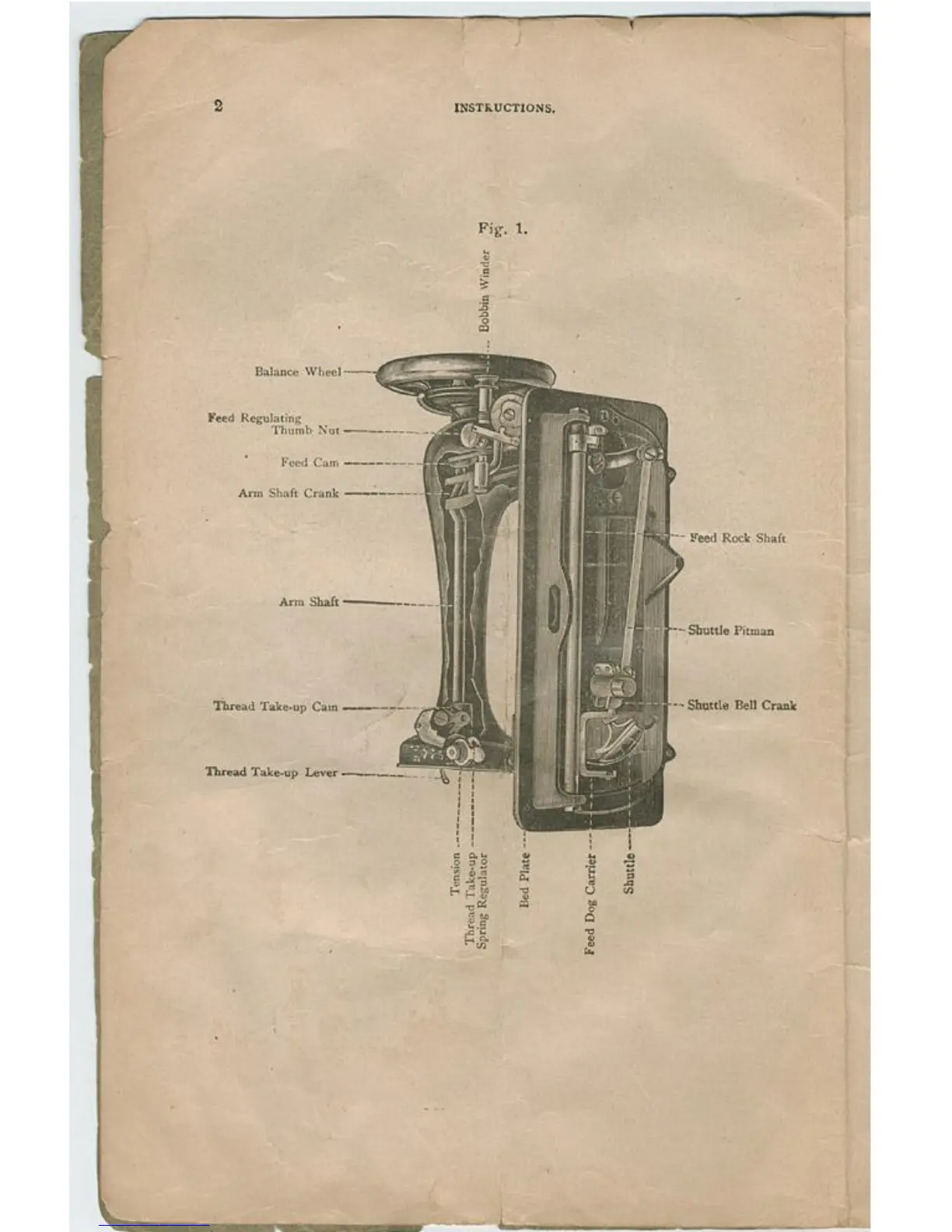 2 INSTRUCTIONS.

Fig. 1.

Bobbin Winder

Balance Wheel

Feed Regulating
Thumb Nut

Feed Cam

Arm Shaft Crank

Arm Shaft

Thread Take-up Cam

Thread Take-up Lever

Feed Rock Shaft

Shuttle Pitman

Shuttle Bell Crank

Tension

Thread Take-up
Spring Regulator

Bed Plate

Feed Dog Carrier

Shuttle